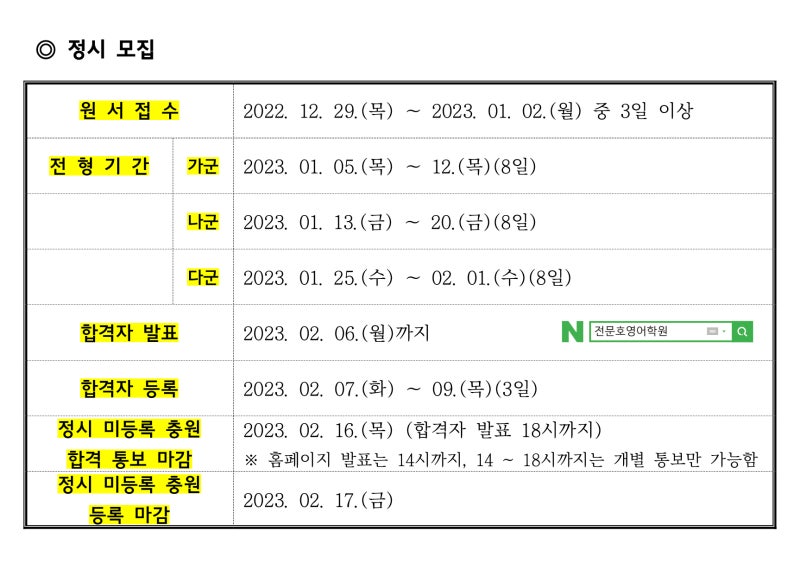 ◎ 정시 모집

| 원 서 접 수 | | 2022. 12. 29.(목) ~ 2023. 01. 02.(월) 중 3일 이상 |
|---|---|---|
| 전 형 기 간 | 가군 | 2023. 01. 05.(목) ~ 12.(목)(8일) |
| | 나군 | 2023. 01. 13.(금) ~ 20.(금)(8일) |
| | 다군 | 2023. 01. 25.(수) ~ 02. 01.(수)(8일) |
| 합격자 발표 | | 2023. 02. 06.(월)까지 N 전문호영어학원 |
| 합격자 등록 | | 2023. 02. 07.(화) ~ 09.(목)(3일) |
| 정시 미등록 충원 합격 통보 마감 | | 2023. 02. 16.(목) (합격자 발표 18시까지) ※ 홈페이지 발표는 14시까지, 14 ~ 18시까지는 개별 통보만 가능함 |
| 정시 미등록 충원 등록 마감 | | 2023. 02. 17.(금) |